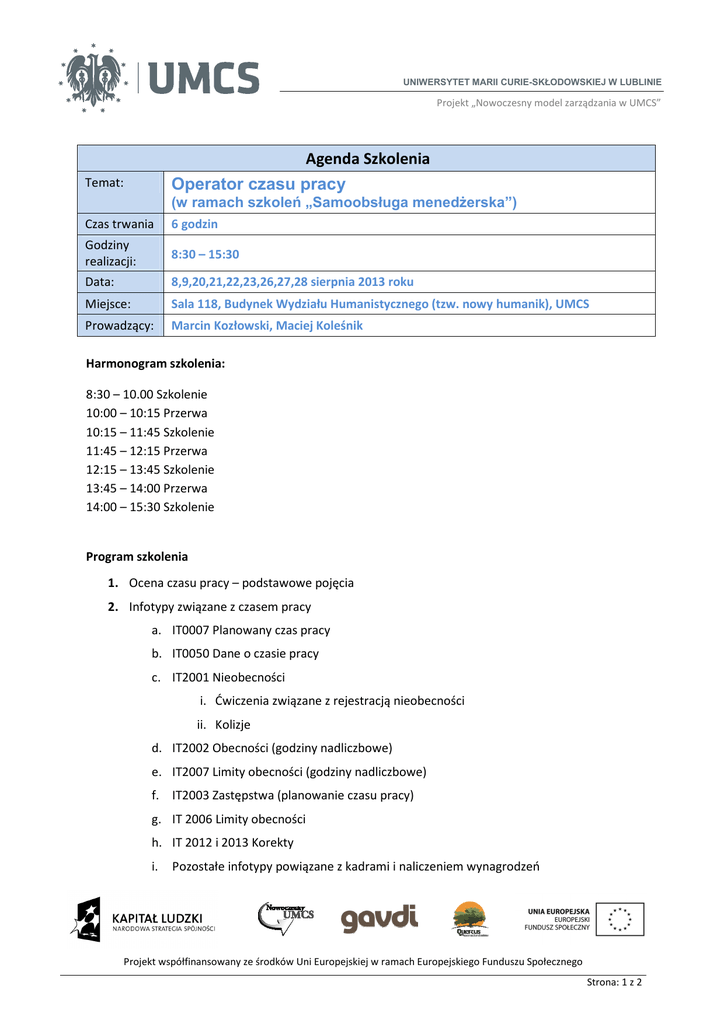 UMCS

UNIWERSYTET MARII CURIE-SKŁODOWSKIEJ W LUBLINIE

Projekt „Nowoczesny model zarządzania w UMCS"

| Agenda Szkolenia | |
|---|---|
| Temat: | Operator czasu pracy (w ramach szkoleń „Samoobsługa menedżerska") |
| Czas trwania | 6 godzin |
| Godziny realizacji: | 8:30 – 15:30 |
| Data: | 8,9,20,21,22,23,26,27,28 sierpnia 2013 roku |
| Miejsce: | Sala 118, Budynek Wydziału Humanistycznego (tzw. nowy humanik), UMCS |
| Prowadzący: | Marcin Kozłowski, Maciej Koleśnik |

Harmonogram szkolenia:

8:30 – 10.00 Szkolenie
10:00 – 10:15 Przerwa
10:15 – 11:45 Szkolenie
11:45 – 12:15 Przerwa
12:15 – 13:45 Szkolenie
13:45 – 14:00 Przerwa
14:00 – 15:30 Szkolenie

Program szkolenia

1. Ocena czasu pracy – podstawowe pojęcia
2. Infotypy związane z czasem pracy
a. IT0007 Planowany czas pracy
b. IT0050 Dane o czasie pracy
c. IT2001 Nieobecności
i. Ćwiczenia związane z rejestracją nieobecności
ii. Kolizje
d. IT2002 Obecności (godziny nadliczbowe)
e. IT2007 Limity obecności (godziny nadliczbowe)
f. IT2003 Zastępstwa (planowanie czasu pracy)
g. IT 2006 Limity obecności
h. IT 2012 i 2013 Korekty
i. Pozostałe infotypy powiązane z kadrami i naliczeniem wynagrodzeń

KAPITAŁ LUDZKI NARODOWA STRATEGIA SPÓJNOŚCI

Nowoczesny UMCS

gavdi

Quercus

UNIA EUROPEJSKA EUROPEJSKI FUNDUSZ SPOŁECZNY

Projekt współfinansowany ze środków Uni Europejskiej w ramach Europejskiego Funduszu Społecznego

Strona: 1 z 2